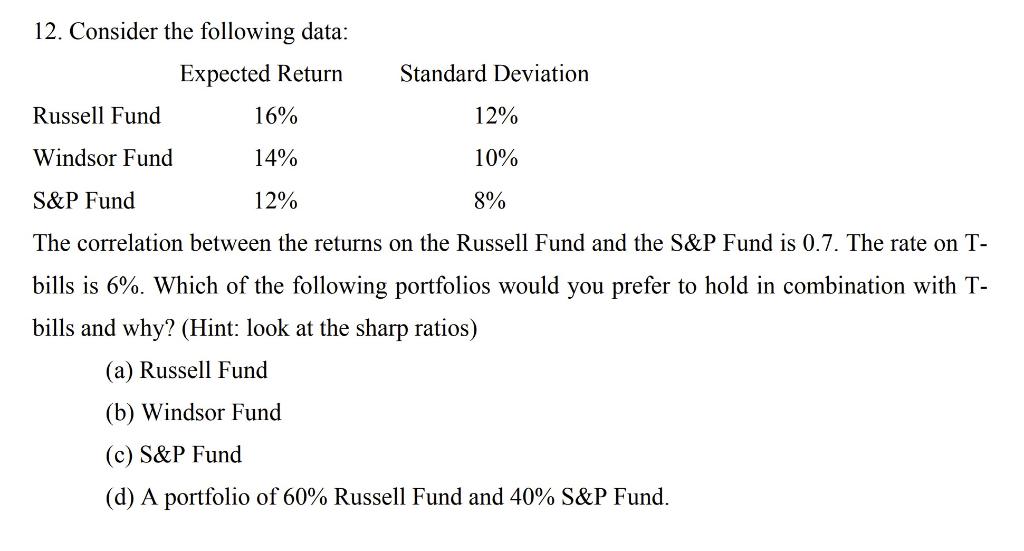 12. Consider the following data:

| | Expected Return | Standard Deviation |
|---|---|---|
| Russell Fund | 16% | 12% |
| Windsor Fund | 14% | 10% |
| S&P Fund | 12% | 8% |

The correlation between the returns on the Russell Fund and the S&P Fund is 0.7. The rate on T-bills is 6%. Which of the following portfolios would you prefer to hold in combination with T-bills and why? (Hint: look at the sharp ratios)

(a) Russell Fund

(b) Windsor Fund

(c) S&P Fund

(d) A portfolio of 60% Russell Fund and 40% S&P Fund.